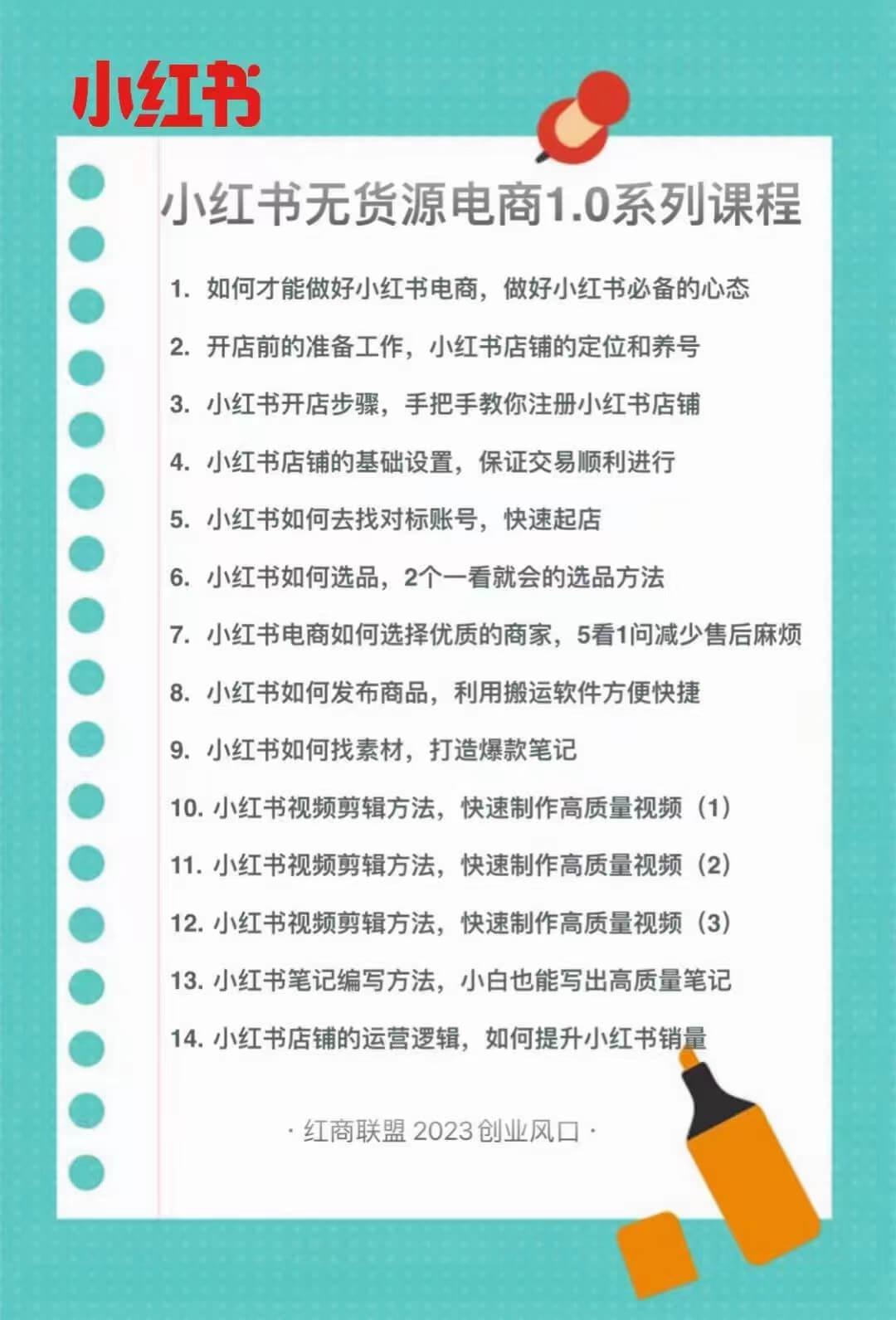 小红书

小红书无货源电商1.0系列课程

1. 如何才能做好小红书电商，做好小红书必备的心态

2. 开店前的准备工作，小红书店铺的定位和养号

3. 小红书开店步骤，手把手教你注册小红书店铺

4. 小红书店铺的基础设置，保证交易顺利进行

5. 小红书如何去找对标账号，快速起店

6. 小红书如何选品，2个一看就会的选品方法

7. 小红书电商如何选择优质的商家，5看1问减少售后麻烦

8. 小红书如何发布商品，利用搬运软件方便快捷

9. 小红书如何找素材，打造爆款笔记

10. 小红书视频剪辑方法，快速制作高质量视频（1）

11. 小红书视频剪辑方法，快速制作高质量视频（2）

12. 小红书视频剪辑方法，快速制作高质量视频（3）

13. 小红书笔记编写方法，小白也能写出高质量笔记

14. 小红书店铺的运营逻辑，如何提升小红书销量

· 红商联盟 2023 创业风口 ·